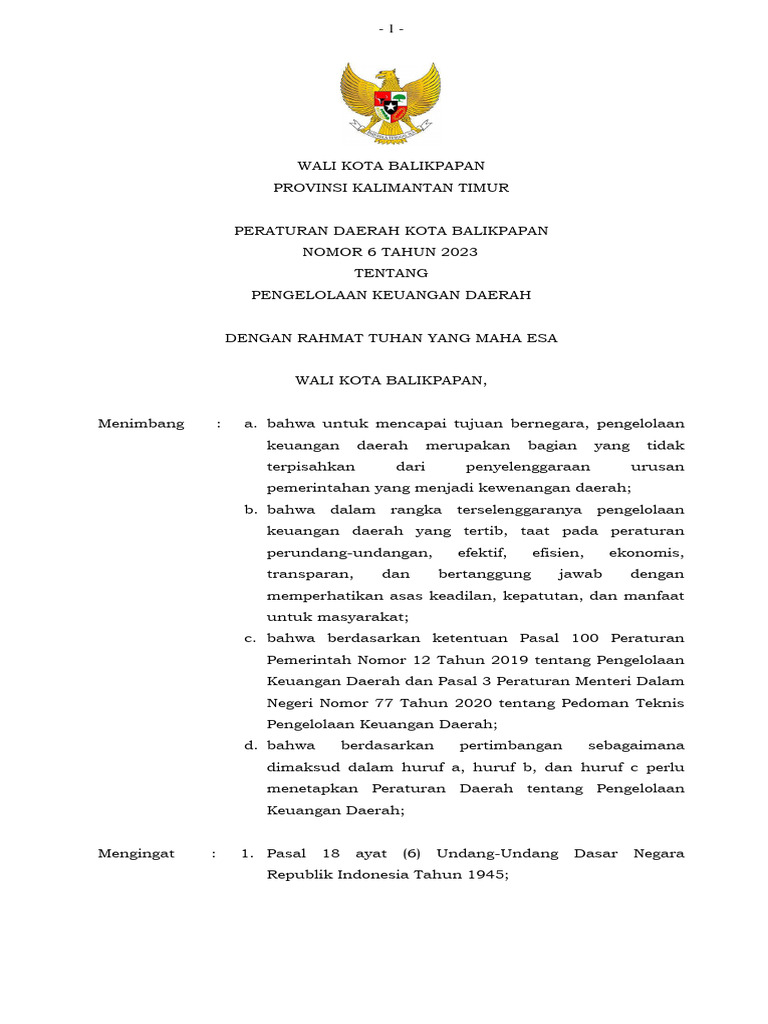 - 1 -

WALI KOTA BALIKPAPAN
PROVINSI KALIMANTAN TIMUR

PERATURAN DAERAH KOTA BALIKPAPAN
NOMOR 6 TAHUN 2023
TENTANG
PENGELOLAAN KEUANGAN DAERAH

DENGAN RAHMAT TUHAN YANG MAHA ESA

WALI KOTA BALIKPAPAN,

Menimbang : a. bahwa untuk mencapai tujuan bernegara, pengelolaan keuangan daerah merupakan bagian yang tidak terpisahkan dari penyelenggaraan urusan pemerintahan yang menjadi kewenangan daerah;

b. bahwa dalam rangka terselenggaranya pengelolaan keuangan daerah yang tertib, taat pada peraturan perundang-undangan, efektif, efisien, ekonomis, transparan, dan bertanggung jawab dengan memperhatikan asas keadilan, kepatutan, dan manfaat untuk masyarakat;

c. bahwa berdasarkan ketentuan Pasal 100 Peraturan Pemerintah Nomor 12 Tahun 2019 tentang Pengelolaan Keuangan Daerah dan Pasal 3 Peraturan Menteri Dalam Negeri Nomor 77 Tahun 2020 tentang Pedoman Teknis Pengelolaan Keuangan Daerah;

d. bahwa berdasarkan pertimbangan sebagaimana dimaksud dalam huruf a, huruf b, dan huruf c perlu menetapkan Peraturan Daerah tentang Pengelolaan Keuangan Daerah;

Mengingat : 1. Pasal 18 ayat (6) Undang-Undang Dasar Negara Republik Indonesia Tahun 1945;